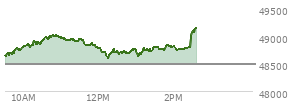 49500
49000
48500
48000
10AM
12PM
2PM